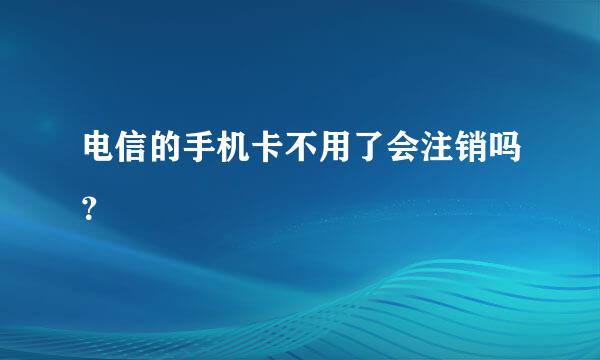 电信的手机卡不用了会注销吗?